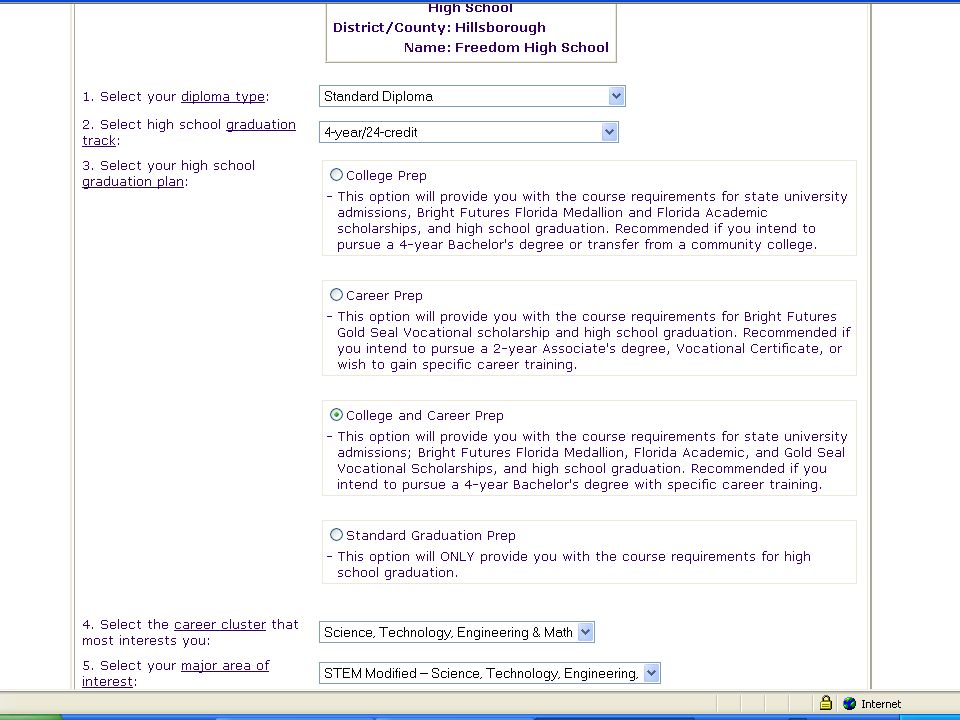 High School
District/County: Hillsborough
Name: Freedom High School

1. Select your diploma type: Standard Diploma

2. Select high school graduation track: 4-year/24-credit

3. Select your high school graduation plan:

College Prep
- This option will provide you with the course requirements for state university admissions, Bright Futures Florida Medallion and Florida Academic scholarships, and high school graduation. Recommended if you intend to pursue a 4-year Bachelor's degree or transfer from a community college.

Career Prep
- This option will provide you with the course requirements for Bright Futures Gold Seal Vocational scholarship and high school graduation. Recommended if you intend to pursue a 2-year Associate's degree, Vocational Certificate, or wish to gain specific career training.

College and Career Prep
- This option will provide you with the course requirements for state university admissions; Bright Futures Florida Medallion, Florida Academic, and Gold Seal Vocational Scholarships, and high school graduation. Recommended if you intend to pursue a 4-year Bachelor's degree with specific career training.

Standard Graduation Prep
- This option will ONLY provide you with the course requirements for high school graduation.

4. Select the career cluster that most interests you: Science, Technology, Engineering & Math

5. Select your major area of interest: STEM Modified – Science, Technology, Engineering,

Internet